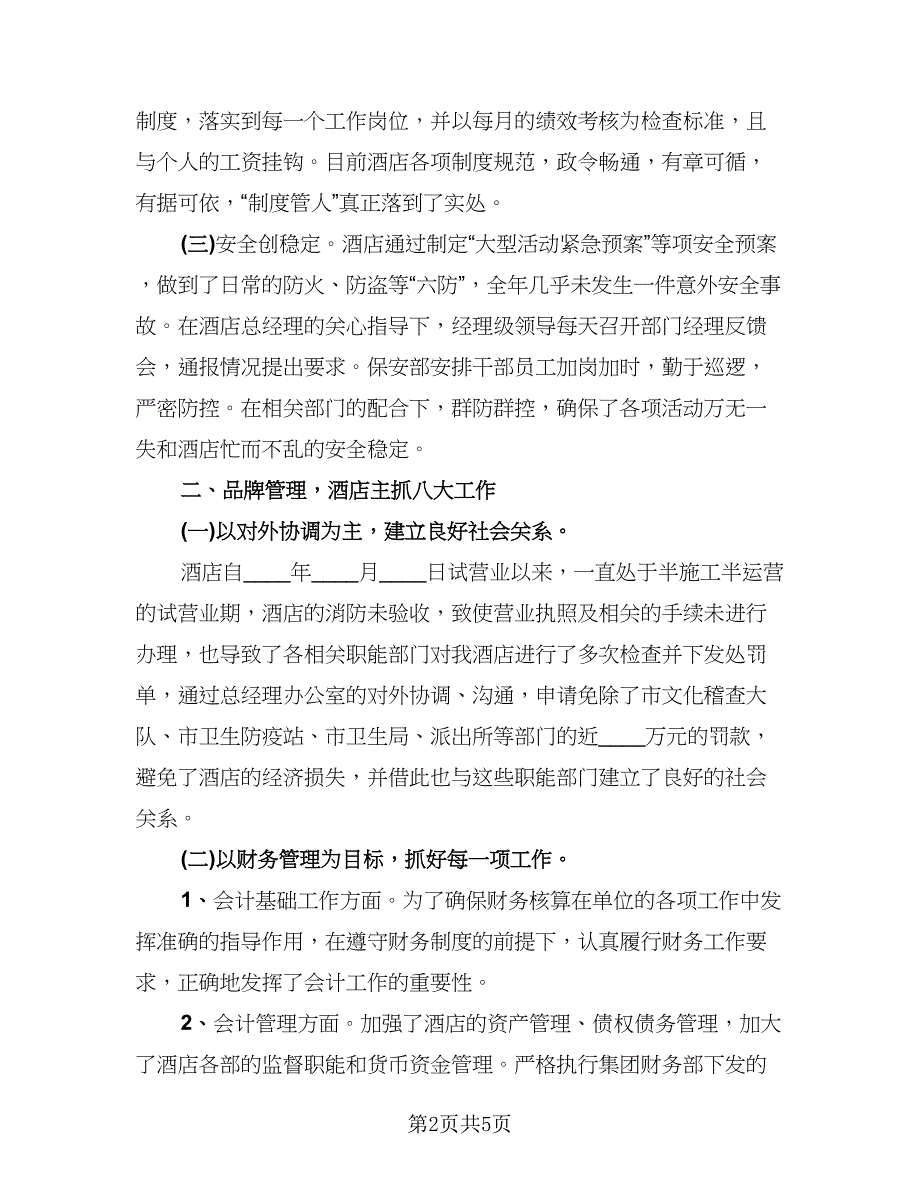 制度，落实到每一个工作岗位，并以每月的绩效考核为检查标准，且与个人的工资挂钩。目前酒店各项制度规范，政令畅通，有章可循，有据可依，“制度管人”真正落到了实处。

(三)安全创稳定。酒店通过制定“大型活动紧急预案”等项安全预案，做到了日常的防火、防盗等“六防”，全年几乎未发生一件意外安全事故。在酒店总经理的关心指导下，经理级领导每天召开部门经理反馈会，通报情况提出要求。保安部安排干部员工加岗加时，勤于巡逻，严密防控。在相关部门的配合下，群防群控，确保了各项活动万无一失和酒店忙而不乱的安全稳定。

二、品牌管理，酒店主抓八大工作

(一)以对外协调为主，建立良好社会关系。

酒店自____年____月____日试营业以来，一直处于半施工半运营的试营业期，酒店的消防未验收，致使营业执照及相关的手续未进行办理，也导致了各相关职能部门对我酒店进行了多次检查并下发处罚单，通过总经理办公室的对外协调、沟通，申请免除了市文化稽查大队、市卫生防疫站、市卫生局、派出所等部门的近____万元的罚款，避免了酒店的经济损失，并借此也与这些职能部门建立了良好的社会关系。

(二)以财务管理为目标，抓好每一项工作。

1、会计基础工作方面。为了确保财务核算在单位的各项工作中发挥准确的指导作用，在遵守财务制度的前提下，认真履行财务工作要求，正确地发挥了会计工作的重要性。

2、会计管理方面。加强了酒店的资产管理、债权债务管理，加大了酒店各部的监督职能和货币资金管理。严格执行集团财务部下发的

第2页共5页